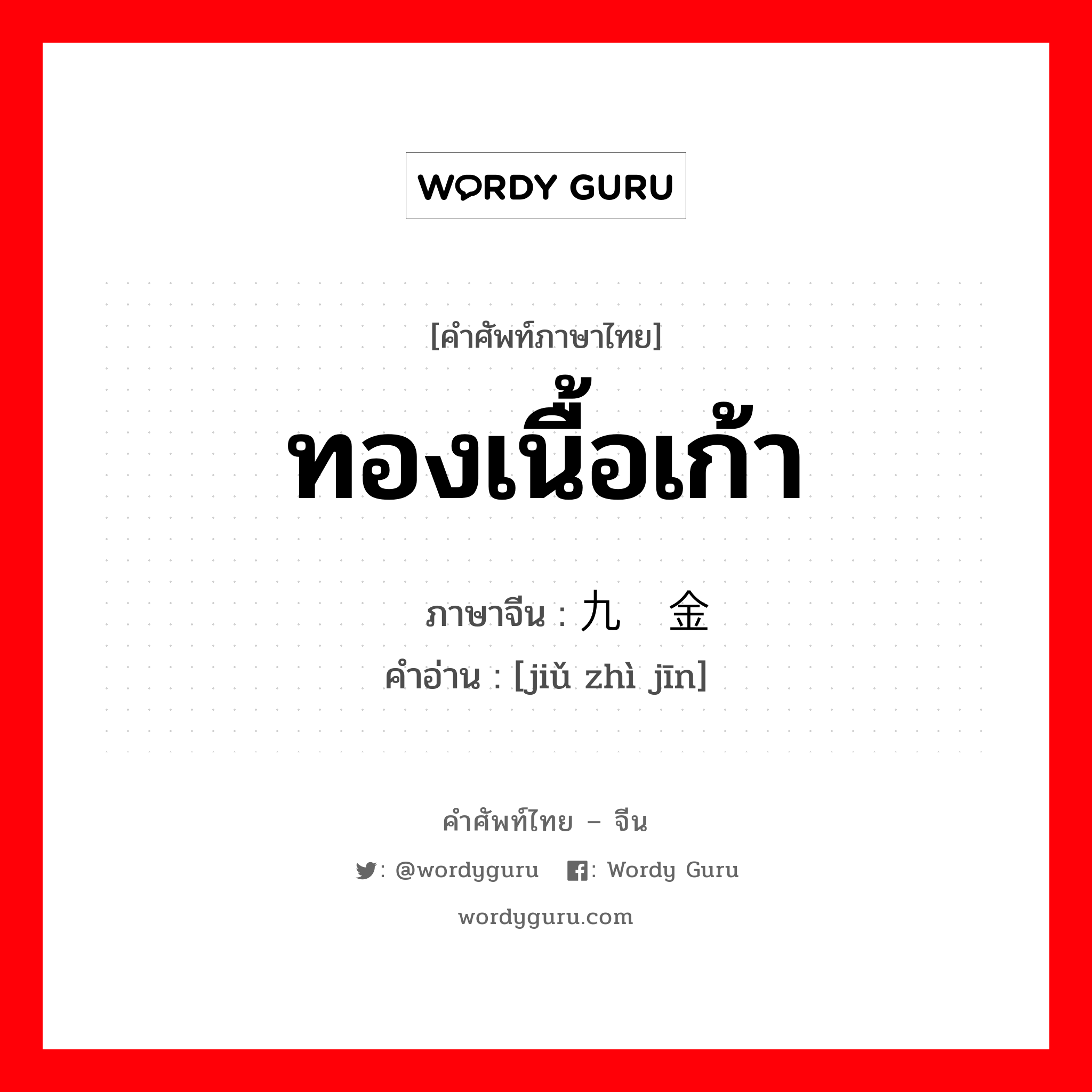 WORDY GURU

[คำศัพท์ภาษาไทย]
ทองเนื้อเก้า

ภาษาจีน : 九 金
คำอ่าน : [jiǔ zhì jīn]

คำศัพท์ไทย – จีน
: @wordyguru : Wordy Guru
wordyguru.com